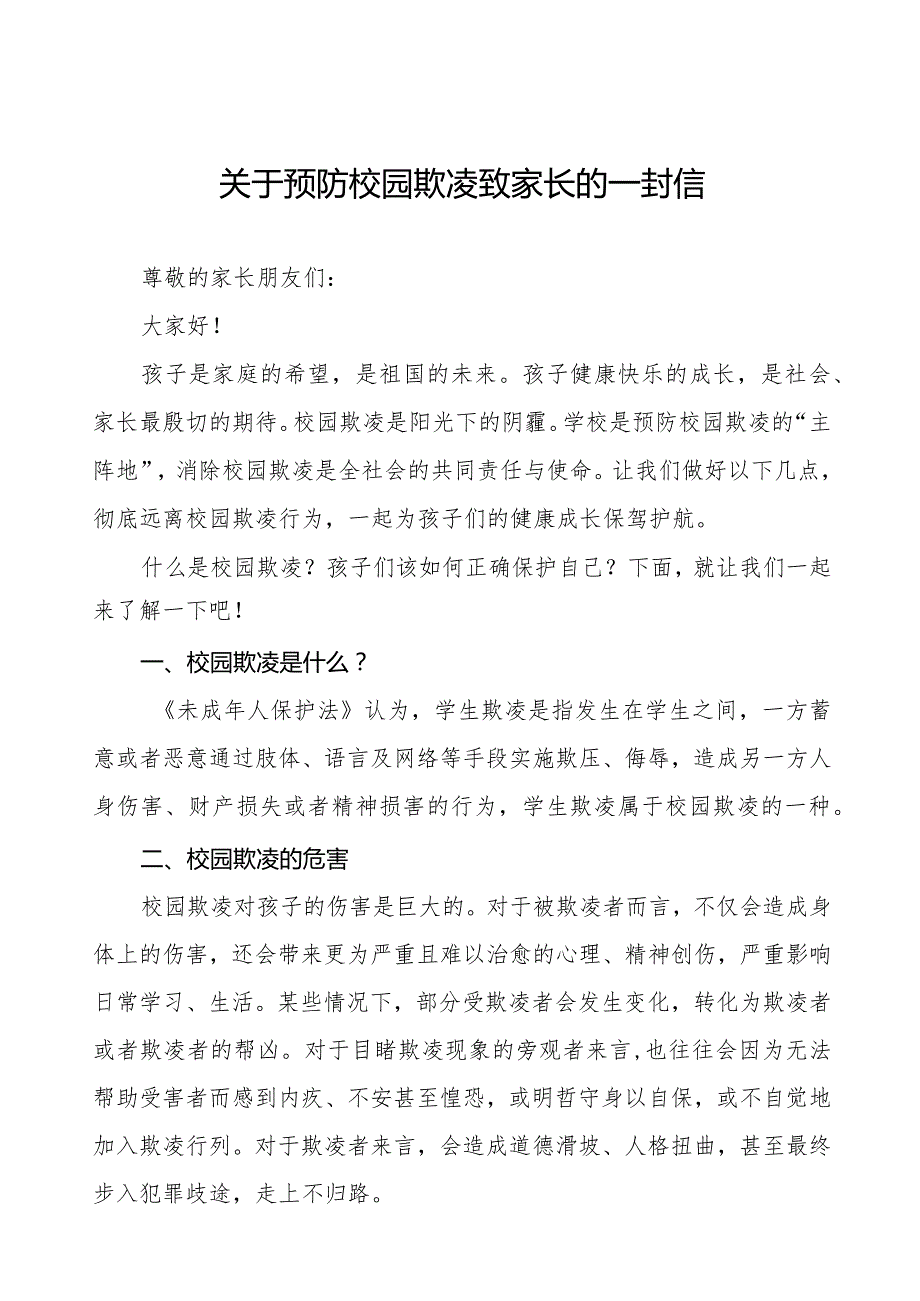 关于预防校园欺凌致家长的一封信

尊敬的家长朋友们：

大家好！

孩子是家庭的希望，是祖国的未来。孩子健康快乐的成长，是社会、家长最殷切的期待。校园欺凌是阳光下的阴霾。学校是预防校园欺凌的“主阵地”，消除校园欺凌是全社会的共同责任与使命。让我们做好以下几点，彻底远离校园欺凌行为，一起为孩子们的健康成长保驾护航。

什么是校园欺凌？孩子们该如何正确保护自己？下面，就让我们一起来了解一下吧！

一、校园欺凌是什么？

《未成年人保护法》认为，学生欺凌是指发生在学生之间，一方蓄意或者恶意通过肢体、语言及网络等手段实施欺压、侮辱，造成另一方人身伤害、财产损失或者精神损害的行为，学生欺凌属于校园欺凌的一种。

二、校园欺凌的危害

校园欺凌对孩子的伤害是巨大的。对于被欺凌者而言，不仅会造成身体上的伤害，还会带来更为严重且难以治愈的心理、精神创伤，严重影响日常学习、生活。某些情况下，部分受欺凌者会发生变化，转化为欺凌者或者欺凌者的帮凶。对于目睹欺凌现象的旁观者来言，也往往会因为无法帮助受害者而感到内疚、不安甚至惶恐，或明哲守身以自保，或不自觉地加入欺凌行列。对于欺凌者来言，会造成道德滑坡、人格扭曲，甚至最终步入犯罪歧途，走上不归路。